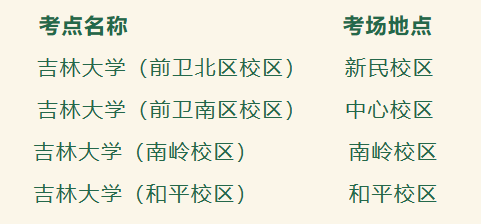 | 考点名称 | 考场地点 |
|---|---|
| 吉林大学（前卫北区校区） | 新民校区 |
| 吉林大学（前卫南区校区） | 中心校区 |
| 吉林大学（南岭校区） | 南岭校区 |
| 吉林大学（和平校区） | 和平校区 |